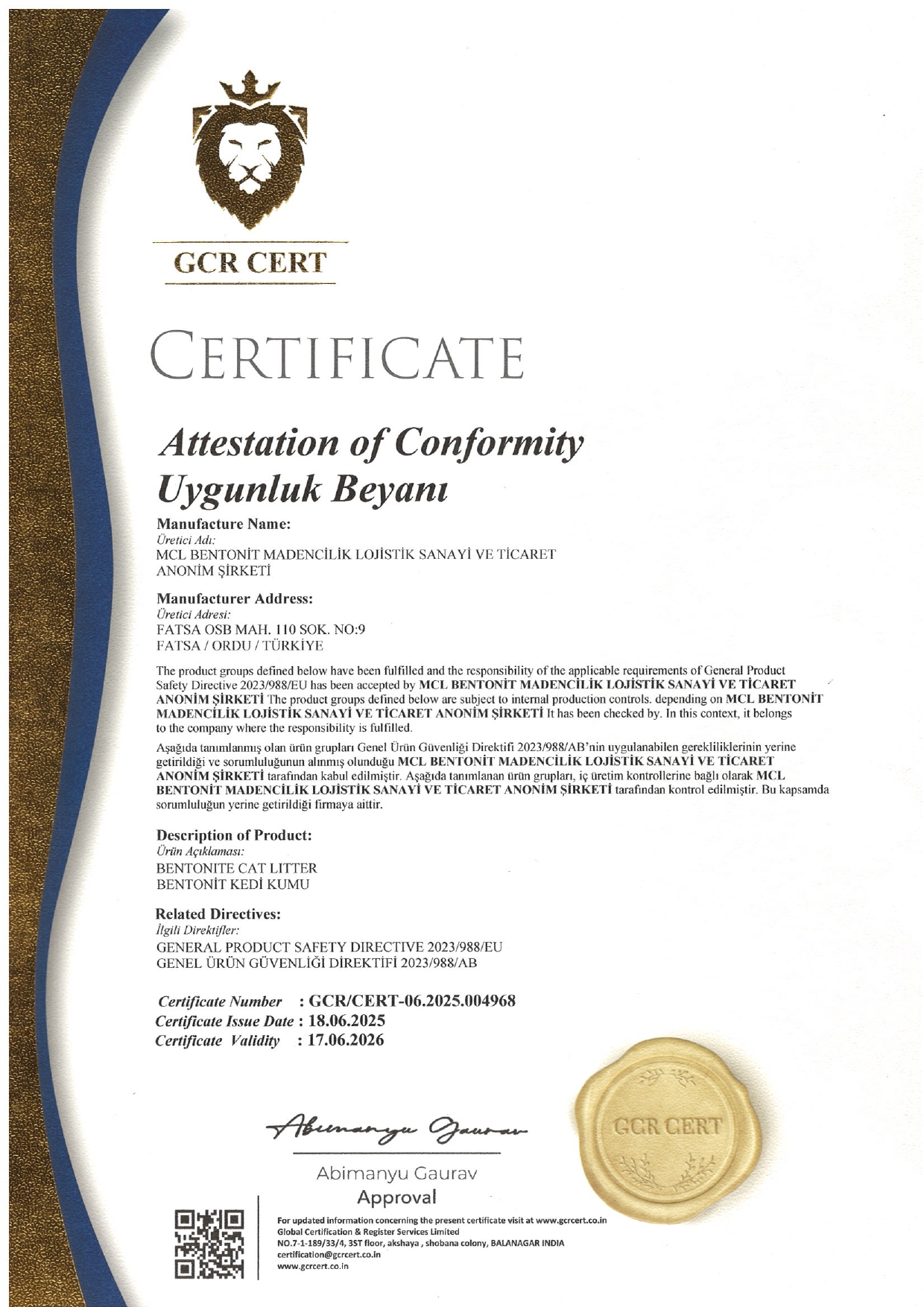 GCR CERT

CERTIFICATE

Attestation of Conformity
Uygunluk Beyanı

Manufacture Name:
Üretici Adı:
MCL BENTONİT MADENCİLİK LOJİSTİK SANAYİ VE TİCARET ANONİM ŞİRKETİ

Manufacturer Address:
Üretici Adresi:
FATSA OSB MAH. 110 SOK. NO:9
FATSA / ORDU / TÜRKİYE

The product groups defined below have been fulfilled and the responsibility of the applicable requirements of General Product Safety Directive 2023/988/EU has been accepted by MCL BENTONİT MADENCİLİK LOJİSTİK SANAYİ VE TİCARET ANONİM ŞİRKETİ The product groups defined below are subject to internal production controls. depending on MCL BENTONİT MADENCİLİK LOJİSTİK SANAYİ VE TİCARET ANONİM ŞİRKETİ It has been checked by. In this context, it belongs to the company where the responsibility is fulfilled.

Aşağıda tanımlanmış olan ürün grupları Genel Ürün Güvenliği Direktifi 2023/988/AB'nin uygulanabilen gerekliliklerinin yerine getirildiği ve sorumluluğunun alınmış olunduğu MCL BENTONİT MADENCİLİK LOJİSTİK SANAYİ VE TİCARET ANONİM ŞİRKETİ tarafından kabul edilmiştir. Aşağıda tanımlanan ürün grupları, iç üretim kontrollerine bağlı olarak MCL BENTONİT MADENCİLİK LOJİSTİK SANAYİ VE TİCARET ANONİM ŞİRKETİ tarafından kontrol edilmiştir. Bu kapsamda sorumluluğun yerine getirildiği firmaya aittir.

Description of Product:
Ürün Açıklaması:
BENTONITE CAT LITTER
BENTONİT KEDİ KUMU

Related Directives:
İlgili Direktifler:
GENERAL PRODUCT SAFETY DIRECTIVE 2023/988/EU
GENEL ÜRÜN GÜVENLİĞİ DİREKTİFİ 2023/988/AB

Certificate Number : GCR/CERT-06.2025.004968
Certificate Issue Date : 18.06.2025
Certificate Validity : 17.06.2026

Abimanyu Gaurav

Abimanyu Gaurav
Approval

GCR CERT

For updated information concerning the present certificate visit at www.gcrcert.co.in
Global Certification & Register Services Limited
NO.7-1-189/33/4, 3ST floor, akshaya , shobana colony, BALANAGAR INDIA
certification@gcrcert.co.in
www.gcrcert.co.in